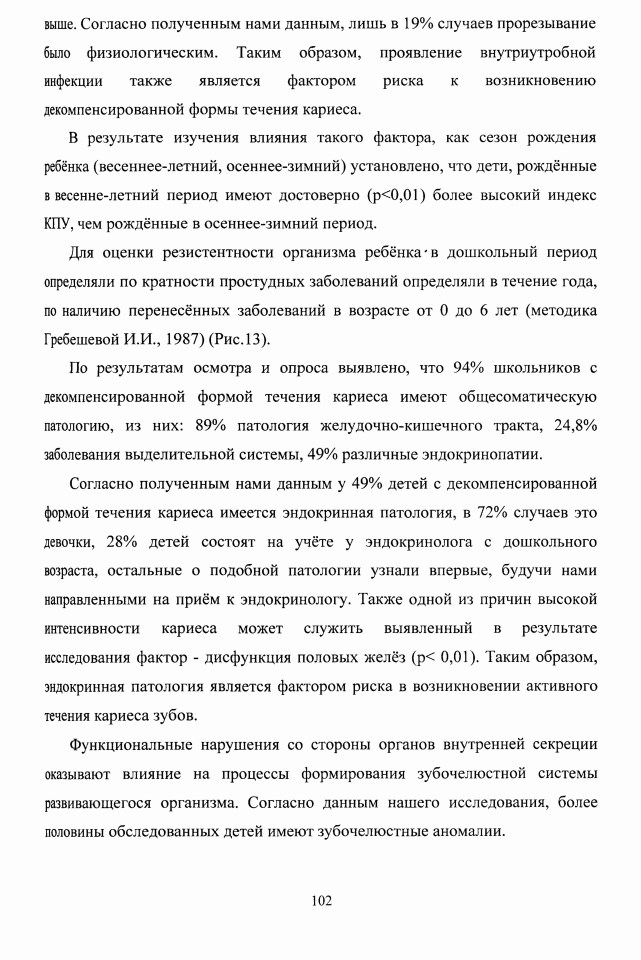 выше. Согласно полученным нами данным, лишь в 19% случаев прорезывание было физиологическим. Таким образом, проявление внутриутробной инфекции также является фактором риска к возникновению декомпенсированной формы течения кариеса.

В результате изучения влияния такого фактора, как сезон рождения ребёнка (весеннее-летний, осеннее-зимний) установлено, что дети, рождённые в весенне-летний период имеют достоверно (p<0,01) более высокий индекс КПУ, чем рождённые в осеннее-зимний период.

Для оценки резистентности организма ребёнка в дошкольный период определяли по кратности простудных заболеваний определяли в течение года, по наличию перенесённых заболеваний в возрасте от 0 до 6 лет (методика Гребешевой И.И., 1987) (Рис.13).

По результатам осмотра и опроса выявлено, что 94% школьников с декомпенсированной формой течения кариеса имеют общесоматическую патологию, из них: 89% патология желудочно-кишечного тракта, 24,8% заболевания выделительной системы, 49% различные эндокринопатии.

Согласно полученным нами данным у 49% детей с декомпенсированной формой течения кариеса имеется эндокринная патология, в 72% случаев это девочки, 28% детей состоят на учёте у эндокринолога с дошкольного возраста, остальные о подобной патологии узнали впервые, будучи нами направленными на приём к эндокринологу. Также одной из причин высокой интенсивности кариеса может служить выявленный в результате исследования фактор - дисфункция половых желёз (p< 0,01). Таким образом, эндокринная патология является фактором риска в возникновении активного течения кариеса зубов.

Функциональные нарушения со стороны органов внутренней секреции оказывают влияние на процессы формирования зубочелюстной системы развивающегося организма. Согласно данным нашего исследования, более половины обследованных детей имеют зубочелюстные аномалии.

102